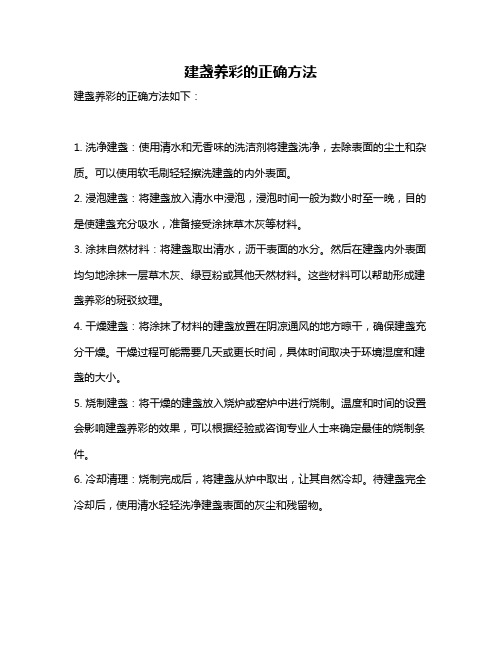 建盏养彩的正确方法

建盏养彩的正确方法如下：

1. 洗净建盏：使用清水和无香味的洗洁剂将建盏洗净，去除表面的尘土和杂质。可以使用软毛刷轻轻擦洗建盏的内外表面。

2. 浸泡建盏：将建盏放入清水中浸泡，浸泡时间一般为数小时至一晚，目的是使建盏充分吸水，准备接受涂抹草木灰等材料。

3. 涂抹自然材料：将建盏取出清水，沥干表面的水分。然后在建盏内外表面均匀地涂抹一层草木灰、绿豆粉或其他天然材料。这些材料可以帮助形成建盏养彩的斑驳纹理。

4. 干燥建盏：将涂抹了材料的建盏放置在阴凉通风的地方晾干，确保建盏充分干燥。干燥过程可能需要几天或更长时间，具体时间取决于环境湿度和建盏的大小。

5. 烧制建盏：将干燥的建盏放入烧炉或窑炉中进行烧制。温度和时间的设置会影响建盏养彩的效果，可以根据经验或咨询专业人士来确定最佳的烧制条件。

6. 冷却清理：烧制完成后，将建盏从炉中取出，让其自然冷却。待建盏完全冷却后，使用清水轻轻洗净建盏表面的灰尘和残留物。